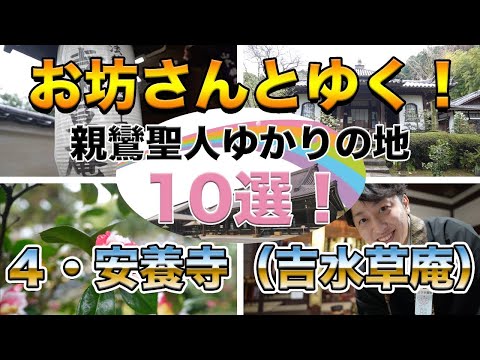 お坊さんとゆく！

親鸞聖人ゆかりの地

10選！

4・安養寺（吉水草庵）